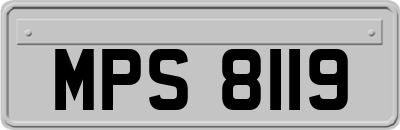 MPS 8119